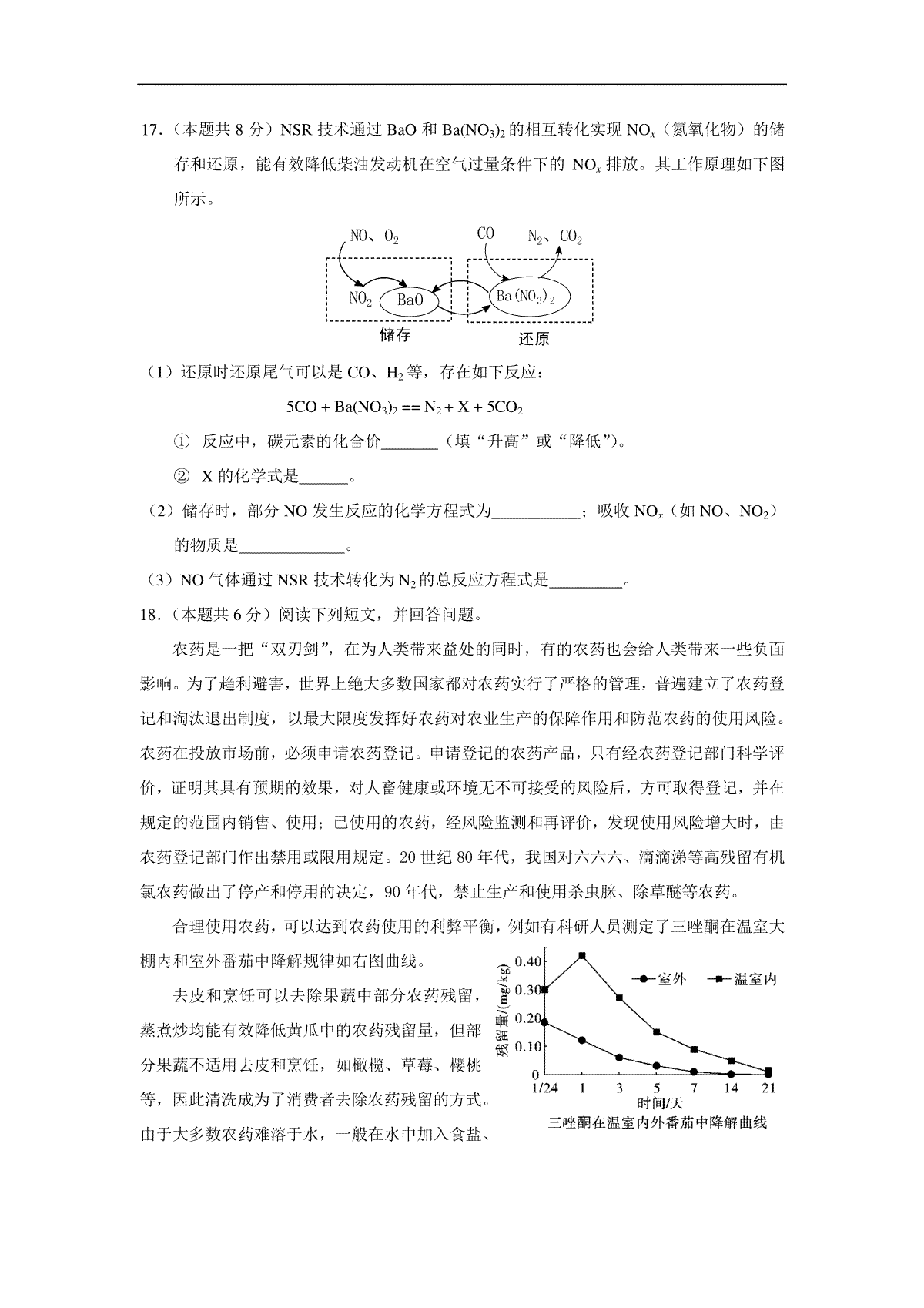 17．（本题共 8 分）NSR 技术通过 BaO 和 $Ba(NO_3)_2$ 的相互转化实现 $NO_x$（氮氧化物）的储存和还原，能有效降低柴油发动机在空气过量条件下的 $NO_x$ 排放。其工作原理如下图所示。

NO、$O_2$　CO　$N_2$、$CO_2$

$NO_2$　BaO　$Ba(NO_3)_2$

储存　还原

（1）还原时还原尾气可以是 CO、$H_2$ 等，存在如下反应：

$5CO + Ba(NO_3)_2 == N_2 + X + 5CO_2$

① 反应中，碳元素的化合价_______（填“升高”或“降低”）。

② X 的化学式是______。

（2）储存时，部分 NO 发生反应的化学方程式为___________；吸收 $NO_x$（如 NO、$NO_2$）的物质是_____________。

（3）NO 气体通过 NSR 技术转化为 $N_2$ 的总反应方程式是_________。

18．（本题共 6 分）阅读下列短文，并回答问题。

农药是一把“双刃剑”，在为人类带来益处的同时，有的农药也会给人类带来一些负面影响。为了趋利避害，世界上绝大多数国家都对农药实行了严格的管理，普遍建立了农药登记和淘汰退出制度，以最大限度发挥好农药对农业生产的保障作用和防范农药的使用风险。农药在投放市场前，必须申请农药登记。申请登记的农药产品，只有经农药登记部门科学评价，证明其具有预期的效果，对人畜健康或环境无不可接受的风险后，方可取得登记，并在规定的范围内销售、使用；已使用的农药，经风险监测和再评价，发现使用风险增大时，由农药登记部门作出禁用或限用规定。20 世纪 80 年代，我国对六六六、滴滴涕等高残留有机氯农药做出了停产和停用的决定，90 年代，禁止生产和使用杀虫脒、除草醚等农药。

合理使用农药，可以达到农药使用的利弊平衡，例如有科研人员测定了三唑酮在温室大棚内和室外番茄中降解规律如右图曲线。

去皮和烹饪可以去除果蔬中部分农药残留，蒸煮炒均能有效降低黄瓜中的农药残留量，但部分果蔬不适用去皮和烹饪，如橄榄、草莓、樱桃等，因此清洗成为了消费者去除农药残留的方式。由于大多数农药难溶于水，一般在水中加入食盐、

残留量/(mg/kg)
0.40
0.30
0.20
0.10
0
室外　温室内
1/24　1　3　5　7　14　21
时间/天
三唑酮在温室内外番茄中降解曲线